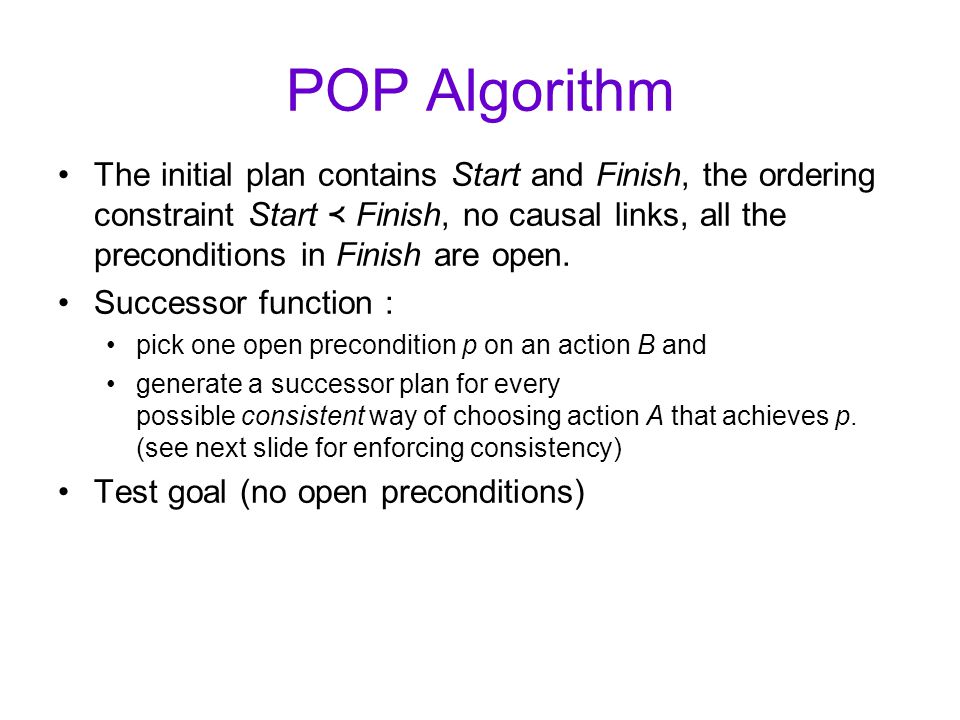 POP Algorithm

• The initial plan contains Start and Finish, the ordering constraint Start $\prec$ Finish, no causal links, all the preconditions in Finish are open.

• Successor function :

• pick one open precondition p on an action B and

• generate a successor plan for every possible consistent way of choosing action A that achieves p. (see next slide for enforcing consistency)

• Test goal (no open preconditions)